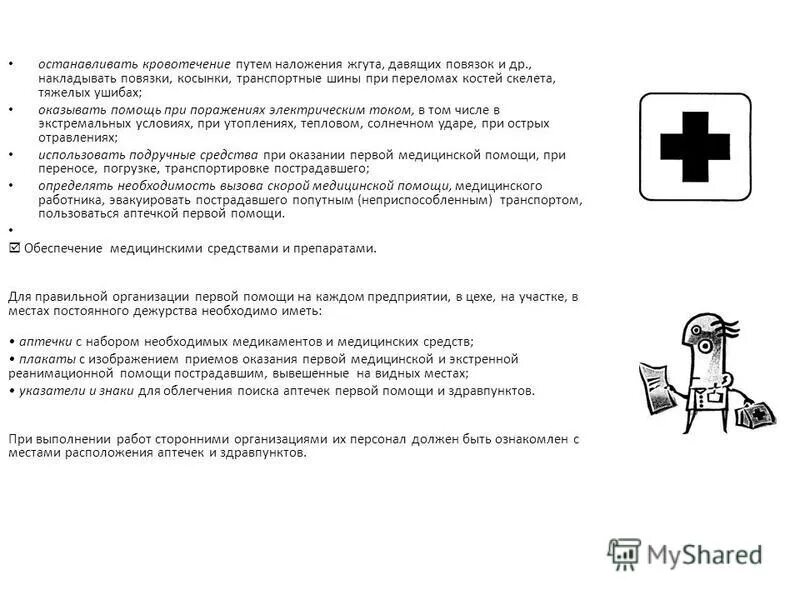 • останавливать кровотечение путем наложения жгута, давящих повязок и др., накладывать повязки, косынки, транспортные шины при переломах костей скелета, тяжелых ушибах;

• оказывать помощь при поражениях электрическим током, в том числе в экстремальных условиях, при утоплениях, тепловом, солнечном ударе, при острых отравлениях;

• использовать подручные средства при оказании первой медицинской помощи, при переносе, погрузке, транспортировке пострадавшего;

• определять необходимость вызова скорой медицинской помощи, медицинского работника, эвакуировать пострадавшего попутным (неприспособленным) транспортом, пользоваться аптечкой первой помощи.

•

☑ Обеспечение медицинскими средствами и препаратами.

Для правильной организации первой помощи на каждом предприятии, в цехе, на участке, в местах постоянного дежурства необходимо иметь:

• аптечки с набором необходимых медикаментов и медицинских средств;
• плакаты с изображением приемов оказания первой медицинской и экстренной реанимационной помощи пострадавшим, вывешенные на видных местах;
• указатели и знаки для облегчения поиска аптечек первой помощи и здравпунктов.

При выполнении работ сторонними организациями их персонал должен быть ознакомлен с местами расположения аптечек и здравпунктов.

MyShared